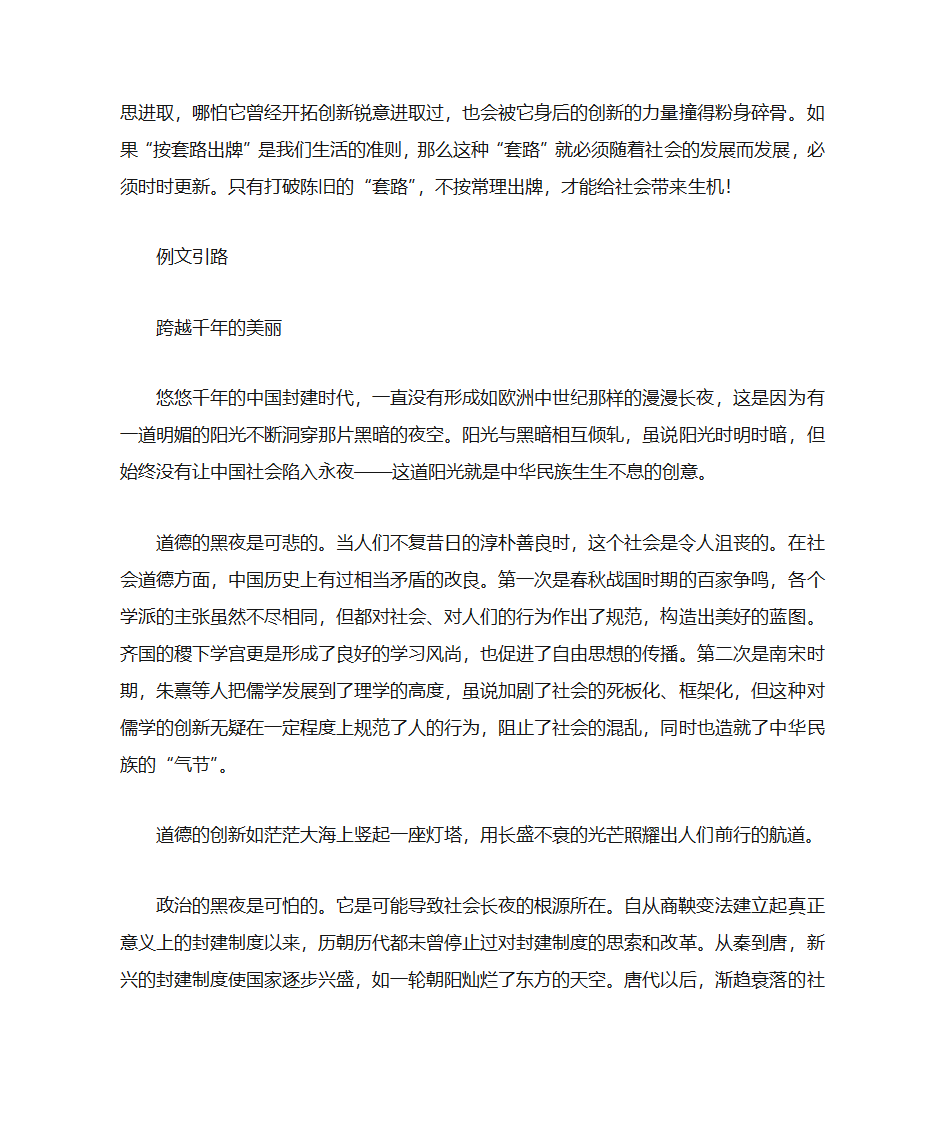 思进取，哪怕它曾经开拓创新锐意进取过，也会被它身后的创新的力量撞得粉身碎骨。如果“按套路出牌”是我们生活的准则，那么这种“套路”就必须随着社会的发展而发展，必须时时更新。只有打破陈旧的“套路”，不按常理出牌，才能给社会带来生机!

例文引路

跨越千年的美丽

悠悠千年的中国封建时代，一直没有形成如欧洲中世纪那样的漫漫长夜，这是因为有一道明媚的阳光不断洞穿那片黑暗的夜空。阳光与黑暗相互倾轧，虽说阳光时明时暗，但始终没有让中国社会陷入永夜——这道阳光就是中华民族生生不息的创意。

道德的黑夜是可悲的。当人们不复昔日的淳朴善良时，这个社会是令人沮丧的。在社会道德方面，中国历史上有过相当矛盾的改良。第一次是春秋战国时期的百家争鸣，各个学派的主张虽然不尽相同，但都对社会、对人们的行为作出了规范，构造出美好的蓝图。齐国的稷下学宫更是形成了良好的学习风尚，也促进了自由思想的传播。第二次是南宋时期，朱熹等人把儒学发展到了理学的高度，虽说加剧了社会的死板化、框架化，但这种对儒学的创新无疑在一定程度上规范了人的行为，阻止了社会的混乱，同时也造就了中华民族的“气节”。

道德的创新如茫茫大海上竖起一座灯塔，用长盛不衰的光芒照耀出人们前行的航道。

政治的黑夜是可怕的。它是可能导致社会长夜的根源所在。自从商鞅变法建立起真正意义上的封建制度以来，历朝历代都未曾停止过对封建制度的思索和改革。从秦到唐，新兴的封建制度使国家逐步兴盛，如一轮朝阳灿烂了东方的天空。唐代以后，渐趋衰落的社